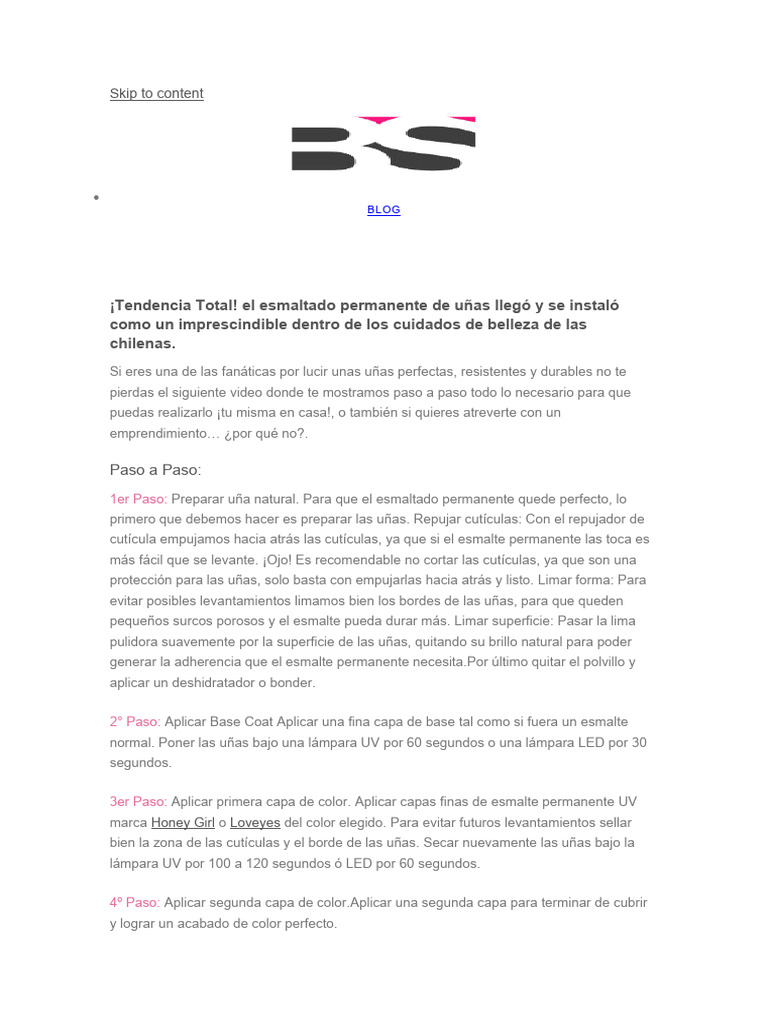 Skip to content

BS

BLOG

¡Tendencia Total! el esmaltado permanente de uñas llegó y se instaló como un imprescindible dentro de los cuidados de belleza de las chilenas.

Si eres una de las fanáticas por lucir unas uñas perfectas, resistentes y durables no te pierdas el siguiente video donde te mostramos paso a paso todo lo necesario para que puedas realizarlo ¡tu misma en casa!, o también si quieres atreverte con un emprendimiento… ¿por qué no?.

Paso a Paso:

1er Paso: Preparar uña natural. Para que el esmaltado permanente quede perfecto, lo primero que debemos hacer es preparar las uñas. Repujar cutículas: Con el repujador de cutícula empujamos hacia atrás las cutículas, ya que si el esmalte permanente las toca es más fácil que se levante. ¡Ojo! Es recomendable no cortar las cutículas, ya que son una protección para las uñas, solo basta con empujarlas hacia atrás y listo. Limar forma: Para evitar posibles levantamientos limamos bien los bordes de las uñas, para que queden pequeños surcos porosos y el esmalte pueda durar más. Limar superficie: Pasar la lima pulidora suavemente por la superficie de las uñas, quitando su brillo natural para poder generar la adherencia que el esmalte permanente necesita.Por último quitar el polvillo y aplicar un deshidratador o bonder.

2° Paso: Aplicar Base Coat Aplicar una fina capa de base tal como si fuera un esmalte normal. Poner las uñas bajo una lámpara UV por 60 segundos o una lámpara LED por 30 segundos.

3er Paso: Aplicar primera capa de color. Aplicar capas finas de esmalte permanente UV marca Honey Girl o Loveyes del color elegido. Para evitar futuros levantamientos sellar bien la zona de las cutículas y el borde de las uñas. Secar nuevamente las uñas bajo la lámpara UV por 100 a 120 segundos ó LED por 60 segundos.

4º Paso: Aplicar segunda capa de color.Aplicar una segunda capa para terminar de cubrir y lograr un acabado de color perfecto.